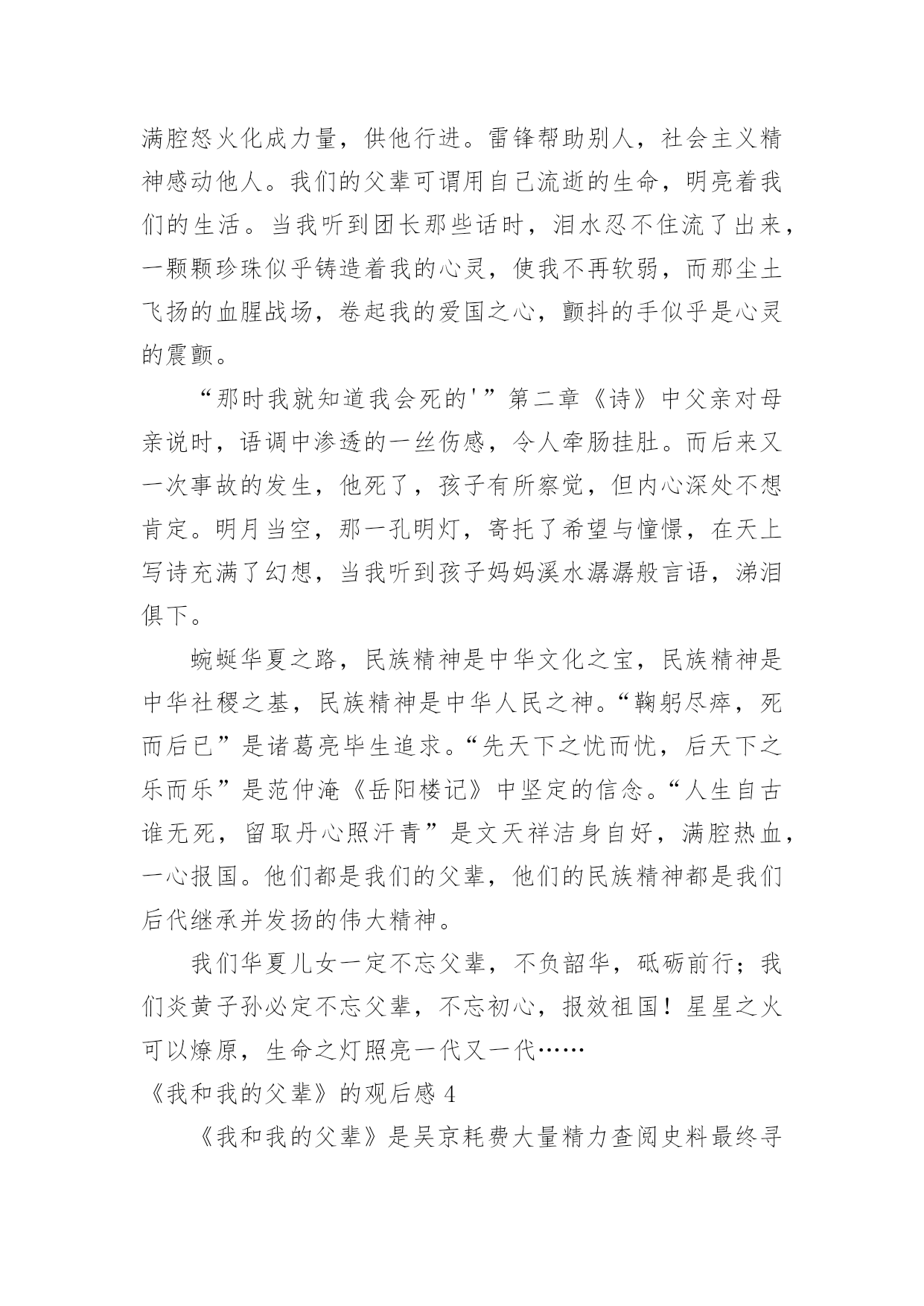 满腔怒火化成力量，供他行进。雷锋帮助别人，社会主义精神感动他人。我们的父辈可谓用自己流逝的生命，明亮着我们的生活。当我听到团长那些话时，泪水忍不住流了出来，一颗颗珍珠似乎铸造着我的心灵，使我不再软弱，而那尘土飞扬的血腥战场，卷起我的爱国之心，颤抖的手似乎是心灵的震颤。

“那时我就知道我会死的'”第二章《诗》中父亲对母亲说时，语调中渗透的一丝伤感，令人牵肠挂肚。而后来又一次事故的发生，他死了，孩子有所察觉，但内心深处不想肯定。明月当空，那一孔明灯，寄托了希望与憧憬，在天上写诗充满了幻想，当我听到孩子妈妈溪水潺潺般言语，涕泪俱下。

蜿蜒华夏之路，民族精神是中华文化之宝，民族精神是中华社稷之基，民族精神是中华人民之神。“鞠躬尽瘁，死而后已”是诸葛亮毕生追求。“先天下之忧而忧，后天下之乐而乐”是范仲淹《岳阳楼记》中坚定的信念。“人生自古谁无死，留取丹心照汗青”是文天祥洁身自好，满腔热血，一心报国。他们都是我们的父辈，他们的民族精神都是我们后代继承并发扬的伟大精神。

我们华夏儿女一定不忘父辈，不负韶华，砥砺前行；我们炎黄子孙必定不忘父辈，不忘初心，报效祖国！星星之火可以燎原，生命之灯照亮一代又一代……

《我和我的父辈》的观后感 4

《我和我的父辈》是吴京耗费大量精力查阅史料最终寻